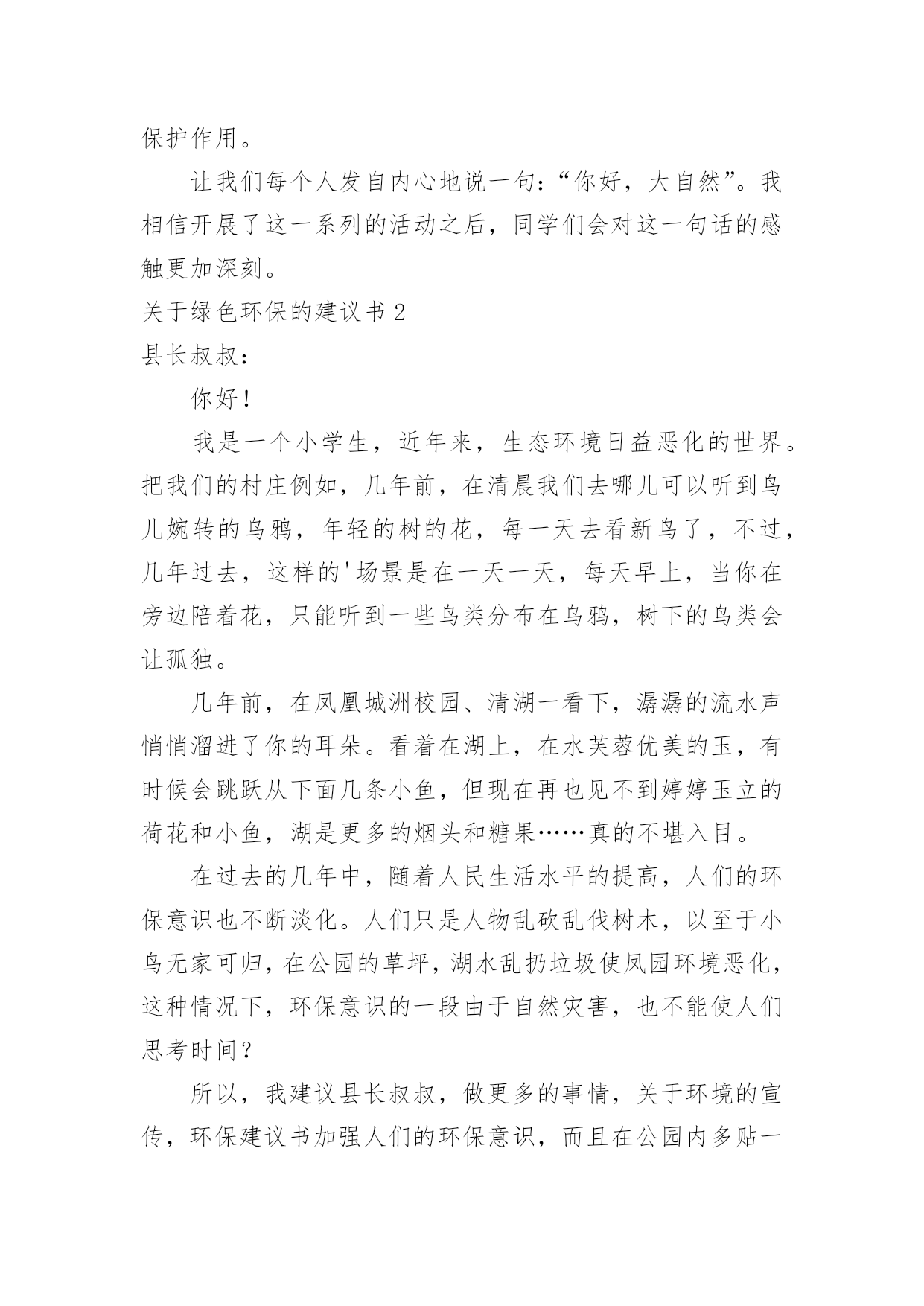 保护作用。

让我们每个人发自内心地说一句:“你好，大自然”。我相信开展了这一系列的活动之后，同学们会对这一句话的感触更加深刻。

关于绿色环保的建议书 2

县长叔叔:

你好!

我是一个小学生，近年来，生态环境日益恶化的世界。把我们的村庄例如，几年前，在清晨我们去哪儿可以听到鸟儿婉转的乌鸦，年轻的树的花，每一天去看新鸟了，不过，几年过去，这样的'场景是在一天一天，每天早上，当你在旁边陪着花，只能听到一些鸟类分布在乌鸦，树下的鸟类会让孤独。

几年前，在凤凰城洲校园、清湖一看下，潺潺的流水声悄悄溜进了你的耳朵。看着在湖上，在水芙蓉优美的玉，有时候会跳跃从下面几条小鱼，但现在再也见不到婷婷玉立的荷花和小鱼，湖是更多的烟头和糖果……真的不堪入目。

在过去的几年中，随着人民生活水平的提高，人们的环保意识也不断淡化。人们只是人物乱砍乱伐树木，以至于小鸟无家可归，在公园的草坪，湖水乱扔垃圾使凤园环境恶化，这种情况下，环保意识的一段由于自然灾害，也不能使人们思考时间?

所以，我建议县长叔叔，做更多的事情，关于环境的宣传，环保建议书加强人们的环保意识，而且在公园内多贴一